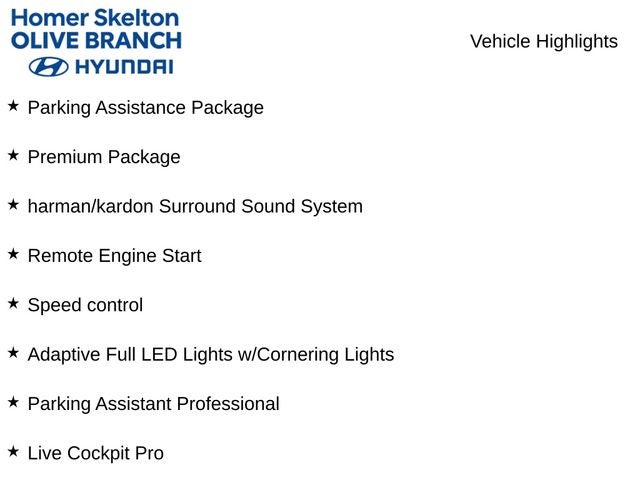 Homer Skelton
OLIVE BRANCH
HYUNDAI

Vehicle Highlights

★ Parking Assistance Package

★ Premium Package

★ harman/kardon Surround Sound System

★ Remote Engine Start

★ Speed control

★ Adaptive Full LED Lights w/Cornering Lights

★ Parking Assistant Professional

★ Live Cockpit Pro